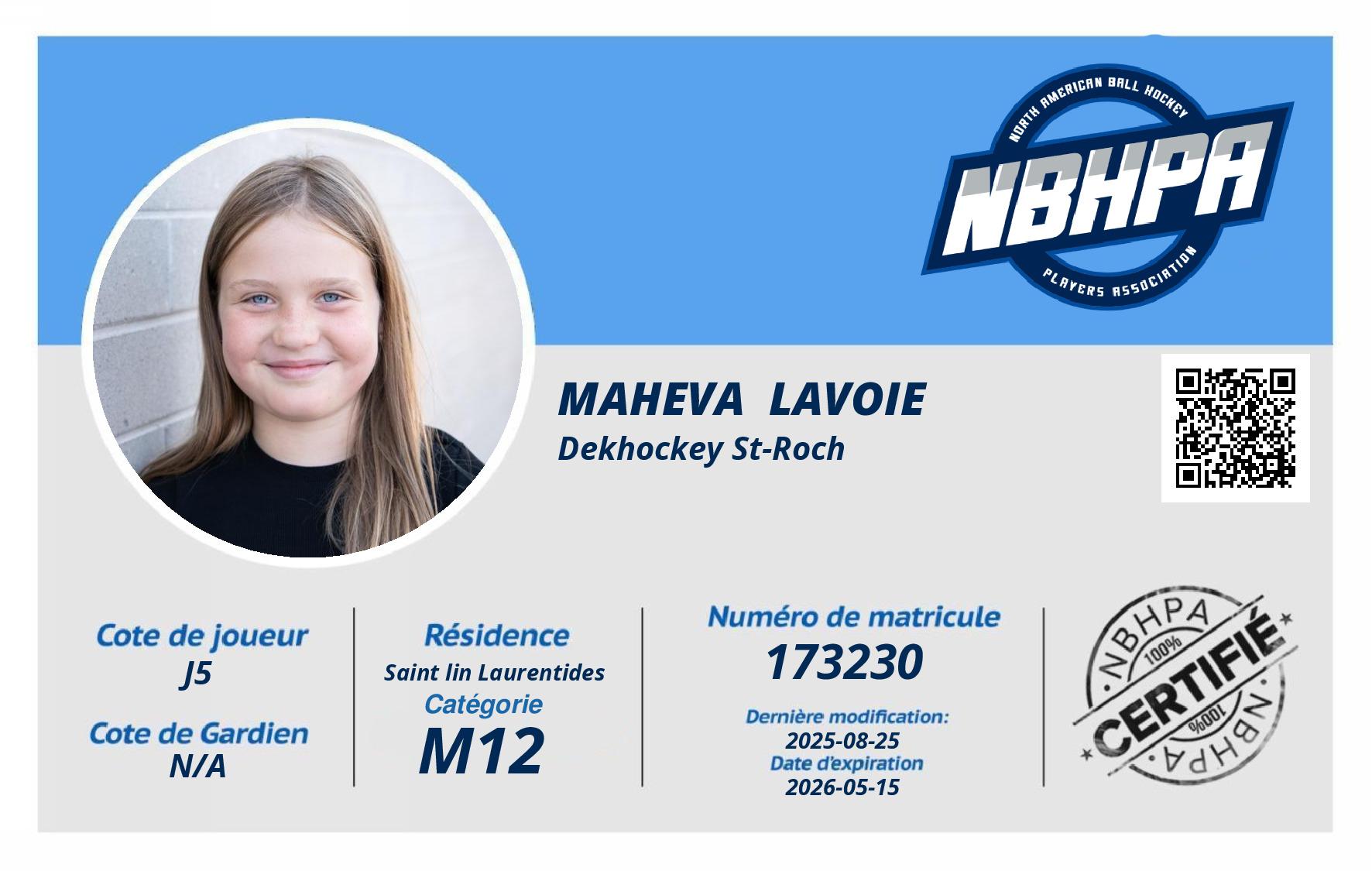 NORTH AMERICAN BALL HOCKEY
NBHPA
PLAYERS ASSOCIATION

MAHEVA LAVOIE
Dekhockey St-Roch

Cote de joueur
J5

Cote de Gardien
N/A

Résidence
Saint lin Laurentides
Catégorie
M12

Numéro de matricule
173230

Dernière modification:
2025-08-25
Date d'expiration
2026-05-15

NBHPA
100%
CERTIFIÉ
100%
NBHPA